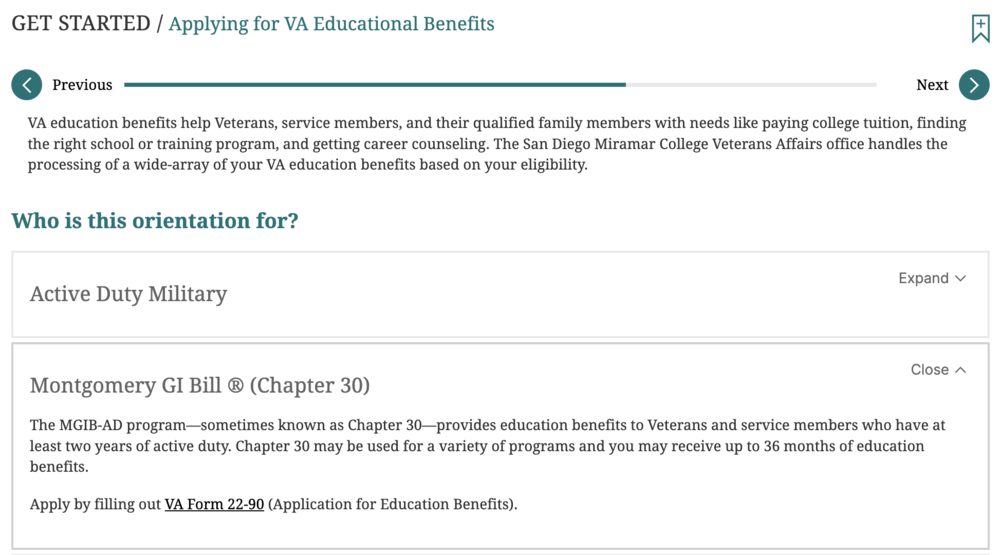 GET STARTED / Applying for VA Educational Benefits

Previous

Next

VA education benefits help Veterans, service members, and their qualified family members with needs like paying college tuition, finding the right school or training program, and getting career counseling. The San Diego Miramar College Veterans Affairs office handles the processing of a wide-array of your VA education benefits based on your eligibility.

Who is this orientation for?

Active Duty Military

Expand

Montgomery GI Bill ® (Chapter 30)

Close

The MGIB-AD program—sometimes known as Chapter 30—provides education benefits to Veterans and service members who have at least two years of active duty. Chapter 30 may be used for a variety of programs and you may receive up to 36 months of education benefits.

Apply by filling out VA Form 22-90 (Application for Education Benefits).